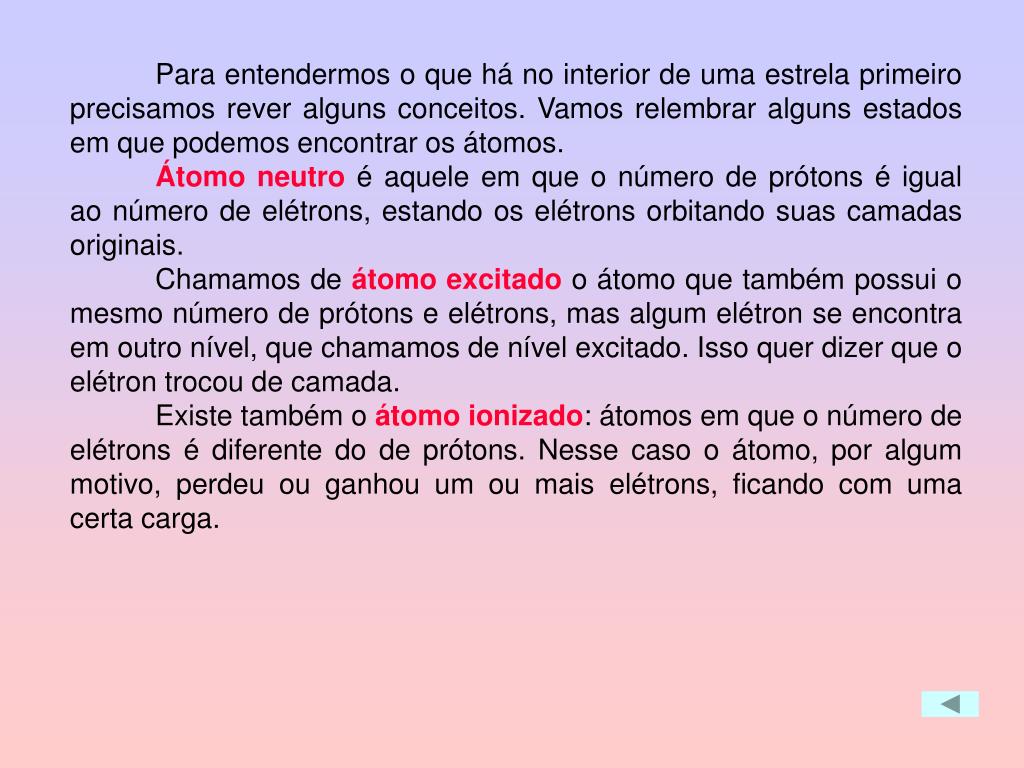 Para entendermos o que há no interior de uma estrela primeiro precisamos rever alguns conceitos. Vamos relembrar alguns estados em que podemos encontrar os átomos.

Átomo neutro é aquele em que o número de prótons é igual ao número de elétrons, estando os elétrons orbitando suas camadas originais.

Chamamos de átomo excitado o átomo que também possui o mesmo número de prótons e elétrons, mas algum elétron se encontra em outro nível, que chamamos de nível excitado. Isso quer dizer que o elétron trocou de camada.

Existe também o átomo ionizado: átomos em que o número de elétrons é diferente do de prótons. Nesse caso o átomo, por algum motivo, perdeu ou ganhou um ou mais elétrons, ficando com uma certa carga.